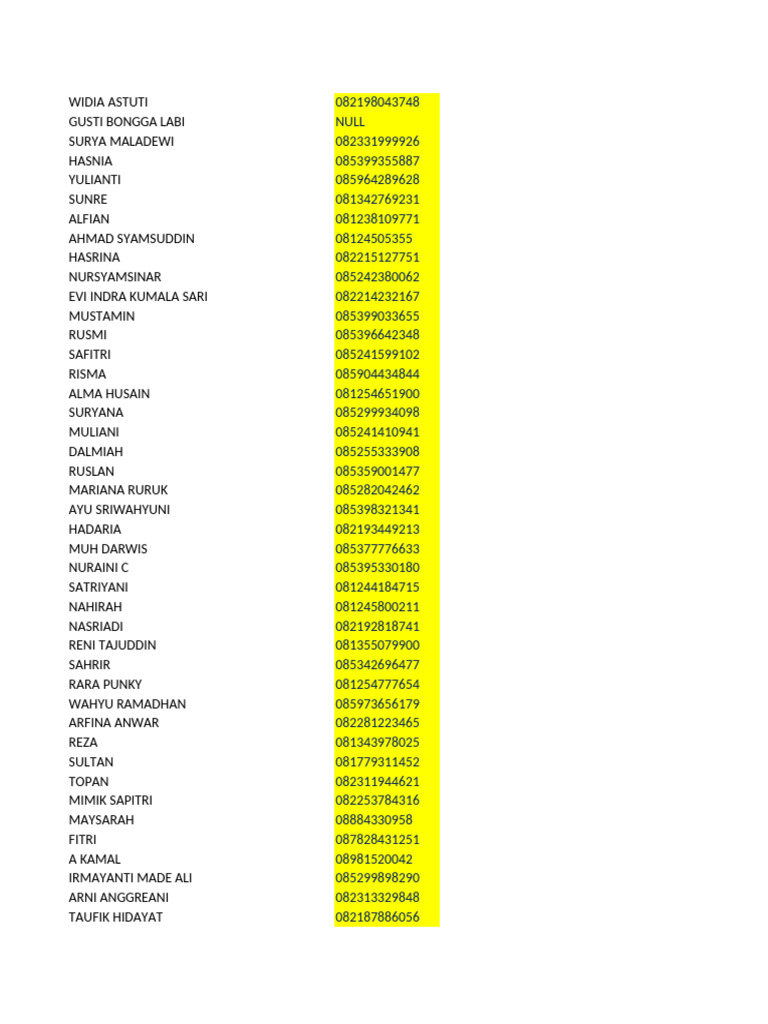 | | |
|---|---|
| WIDIA ASTUTI | 082198043748 |
| GUSTI BONGGA LABI | NULL |
| SURYA MALADEWI | 082331999926 |
| HASNIA | 085399355887 |
| YULIANTI | 085964289628 |
| SUNRE | 081342769231 |
| ALFIAN | 081238109771 |
| AHMAD SYAMSUDDIN | 08124505355 |
| HASRINA | 082215127751 |
| NURSYAMSINAR | 085242380062 |
| EVI INDRA KUMALA SARI | 082214232167 |
| MUSTAMIN | 085399033655 |
| RUSMI | 085396642348 |
| SAFITRI | 085241599102 |
| RISMA | 085904434844 |
| ALMA HUSAIN | 081254651900 |
| SURYANA | 085299934098 |
| MULIANI | 085241410941 |
| DALMIAH | 085255333908 |
| RUSLAN | 085359001477 |
| MARIANA RURUK | 085282042462 |
| AYU SRIWAHYUNI | 085398321341 |
| HADARIA | 082193449213 |
| MUH DARWIS | 085377776633 |
| NURAINI C | 085395330180 |
| SATRIYANI | 081244184715 |
| NAHIRAH | 081245800211 |
| NASRIADI | 082192818741 |
| RENI TAJUDDIN | 081355079900 |
| SAHRIR | 085342696477 |
| RARA PUNKY | 081254777654 |
| WAHYU RAMADHAN | 085973656179 |
| ARFINA ANWAR | 082281223465 |
| REZA | 081343978025 |
| SULTAN | 081779311452 |
| TOPAN | 082311944621 |
| MIMIK SAPITRI | 082253784316 |
| MAYSARAH | 08884330958 |
| FITRI | 087828431251 |
| A KAMAL | 08981520042 |
| IRMAYANTI MADE ALI | 085299898290 |
| ARNI ANGGREANI | 082313329848 |
| TAUFIK HIDAYAT | 082187886056 |